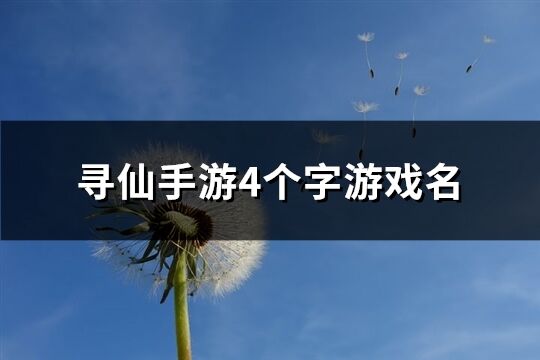 寻仙手游4个字游戏名